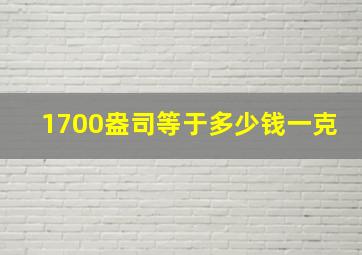 1700盎司等于多少钱一克